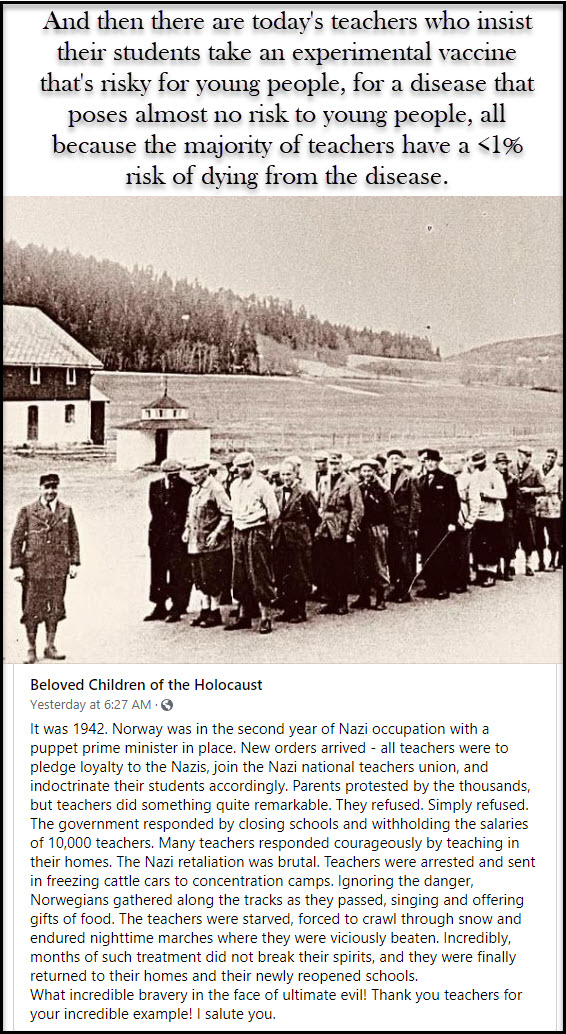 And then there are today's teachers who insist their students take an experimental vaccine that's risky for young people, for a disease that poses almost no risk to young people, all because the majority of teachers have a <1% risk of dying from the disease.

Beloved Children of the Holocaust
Yesterday at 6:27 AM ·

It was 1942. Norway was in the second year of Nazi occupation with a puppet prime minister in place. New orders arrived - all teachers were to pledge loyalty to the Nazis, join the Nazi national teachers union, and indoctrinate their students accordingly. Parents protested by the thousands, but teachers did something quite remarkable. They refused. Simply refused. The government responded by closing schools and withholding the salaries of 10,000 teachers. Many teachers responded courageously by teaching in their homes. The Nazi retaliation was brutal. Teachers were arrested and sent in freezing cattle cars to concentration camps. Ignoring the danger, Norwegians gathered along the tracks as they passed, singing and offering gifts of food. The teachers were starved, forced to crawl through snow and endured nighttime marches where they were viciously beaten. Incredibly, months of such treatment did not break their spirits, and they were finally returned to their homes and their newly reopened schools.
What incredible bravery in the face of ultimate evil! Thank you teachers for your incredible example! I salute you.